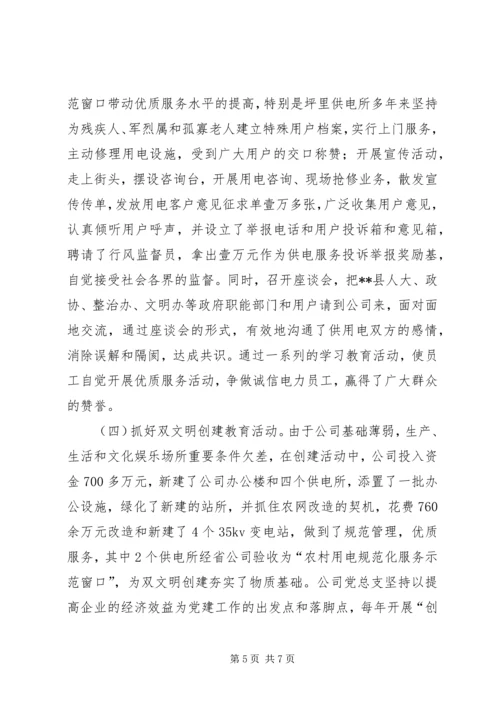 范窗口带动优质服务水平的提高，特别是坪里供电所多年来坚持为残疾人、军烈属和孤寡老人建立特殊用户档案，实行上门服务，主动修理用电设施，受到广大用户的交口称赞；开展宣传活动，走上街头，摆设咨询台，开展用电咨询、现场抢修业务，散发宣传传单，发放用电客户意见征求单壹万多张，广泛收集用户意见，认真倾听用户呼声，并设立了举报电话和用户投诉箱和意见箱，聘请了行风监督员，拿出壹万元作为供电服务投诉举报奖励基，自觉接受社会各界的监督。同时，召开座谈会，把**县人大、政协、整治办、文明办等政府职能部门和用户请到公司来，面对面地交流，通过座谈会的形式，有效地沟通了供用电双方的感情，消除误解和隔阂，达成共识。通过一系列的学习教育活动，使员工自觉开展优质服务活动，争做诚信电力员工，赢得了广大群众的赞誉。

（四）抓好双文明创建教育活动。由于公司基础薄弱，生产、生活和文化娱乐场所重要条件欠差，在创建活动中，公司投入资金 700 多万元，新建了公司办公楼和四个供电所，添置了一批办公设施，绿化了新建的站所，并抓住农网改造的契机，花费 760 余万元改造和新建了 4 个 35kv 变电站，做到了规范管理，优质服务，其中 2 个供电所经省公司验收为“农村用电规范化服务示范窗口”，为双文明创建夯实了物质基础。公司党总支坚持以提高企业的经济效益为党建工作的出发点和落脚点，每年开展“创

第 5 页 共 7 页